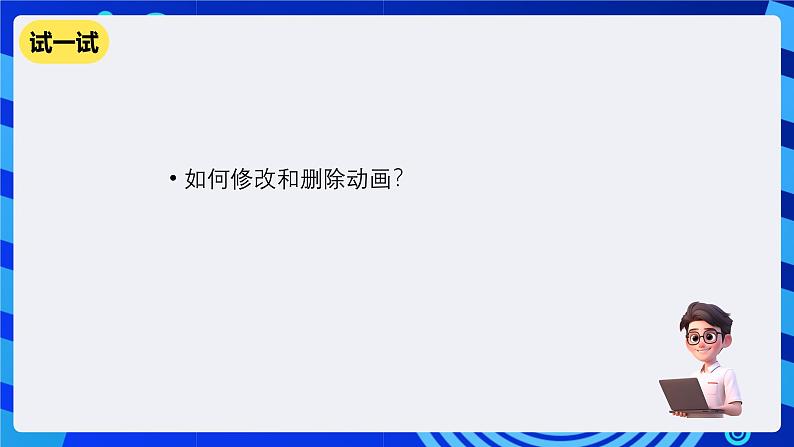 试一试

• 如何修改和删除动画?